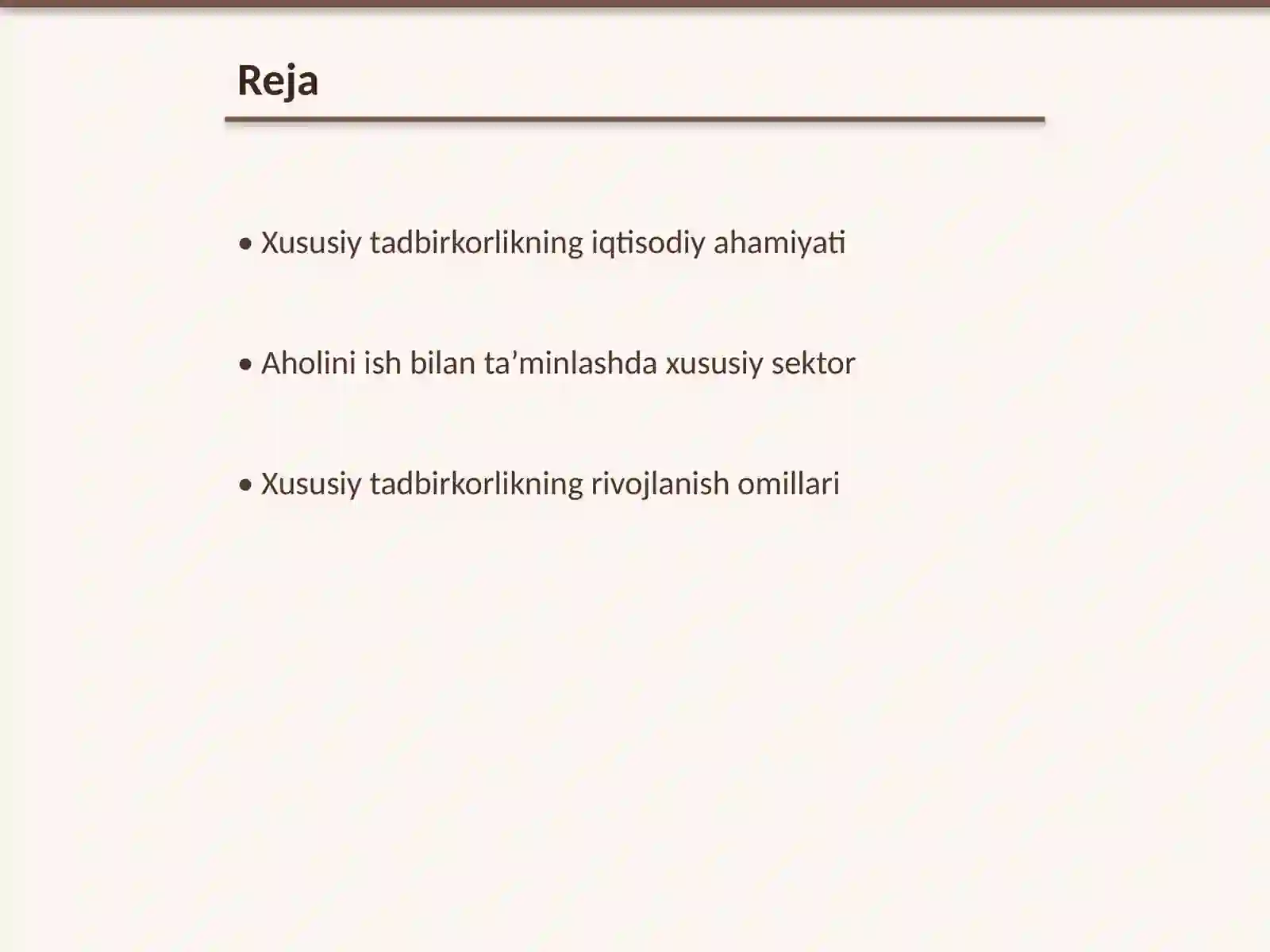 Reja

• Xususiy tadbirkorlikning iqtisodiy ahamiyati

• Aholini ish bilan ta’minlashda xususiy sektor

• Xususiy tadbirkorlikning rivojlanish omillari